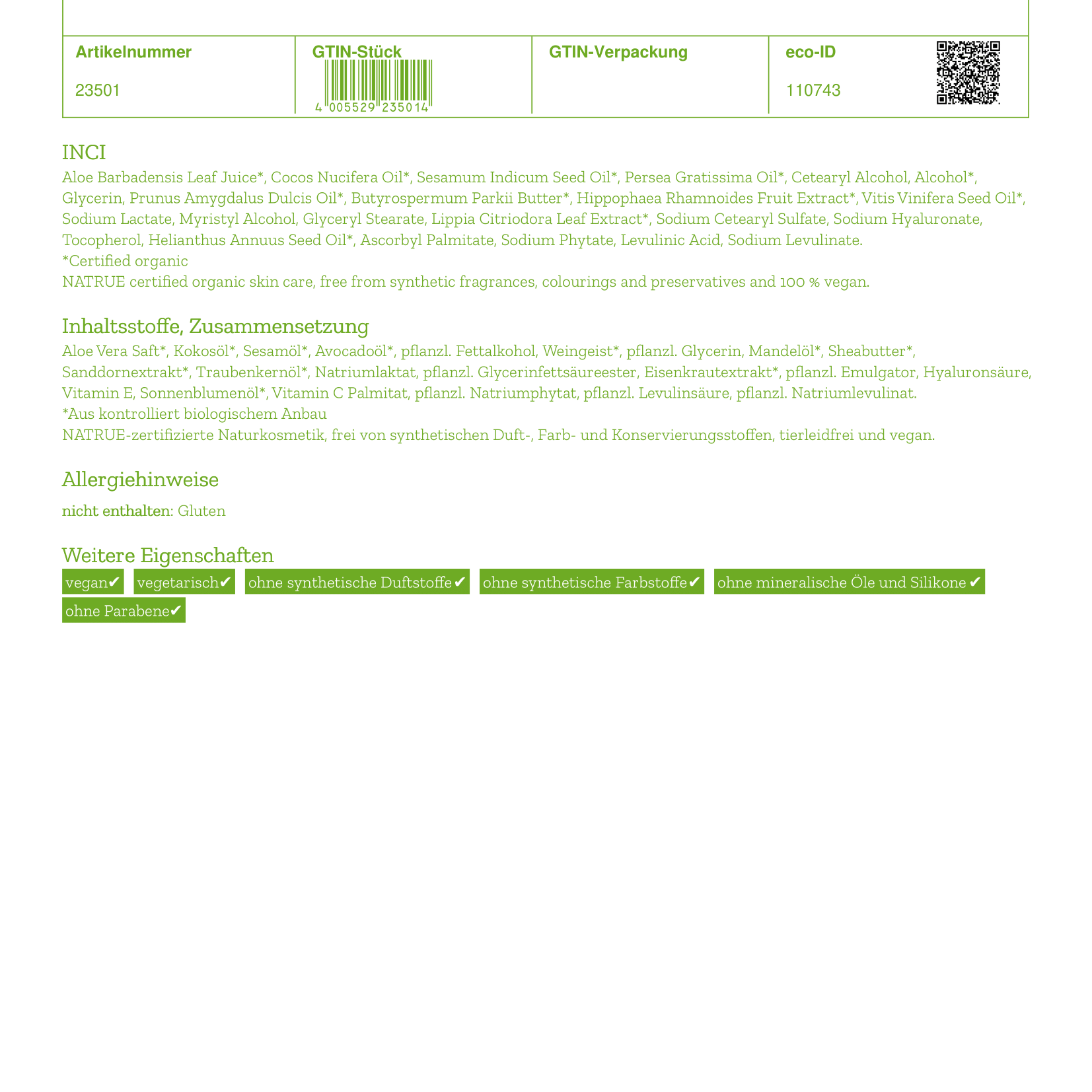 | Artikelnummer | GTIN-Stück | GTIN-Verpackung | eco-ID |
|---|---|---|---|
| 23501 | 4 005529 235014 | | 110743 |

INCI

Aloe Barbadensis Leaf Juice*, Cocos Nucifera Oil*, Sesamum Indicum Seed Oil*, Persea Gratissima Oil*, Cetearyl Alcohol, Alcohol*, Glycerin, Prunus Amygdalus Dulcis Oil*, Butyrospermum Parkii Butter*, Hippophaea Rhamnoides Fruit Extract*, Vitis Vinifera Seed Oil*, Sodium Lactate, Myristyl Alcohol, Glyceryl Stearate, Lippia Citriodora Leaf Extract*, Sodium Cetearyl Sulfate, Sodium Hyaluronate, Tocopherol, Helianthus Annuus Seed Oil*, Ascorbyl Palmitate, Sodium Phytate, Levulinic Acid, Sodium Levulinate.
*Certified organic
NATRUE certified organic skin care, free from synthetic fragrances, colourings and preservatives and 100 % vegan.

Inhaltsstoffe, Zusammensetzung

Aloe Vera Saft*, Kokosöl*, Sesamöl*, Avocadoöl*, pflanzl. Fettalkohol, Weingeist*, pflanzl. Glycerin, Mandelöl*, Sheabutter*, Sanddornextrakt*, Traubenkernöl*, Natriumlaktat, pflanzl. Glycerinfettsäureester, Eisenkrautextrakt*, pflanzl. Emulgator, Hyaluronsäure, Vitamin E, Sonnenblumenöl*, Vitamin C Palmitat, pflanzl. Natriumphytat, pflanzl. Levulinsäure, pflanzl. Natriumlevulinat.
*Aus kontrolliert biologischem Anbau
NATRUE-zertifizierte Naturkosmetik, frei von synthetischen Duft-, Farb- und Konservierungsstoffen, tierleidfrei und vegan.

Allergiehinweise

nicht enthalten: Gluten

Weitere Eigenschaften

vegan✔ vegetarisch✔ ohne synthetische Duftstoffe✔ ohne synthetische Farbstoffe✔ ohne mineralische Öle und Silikone✔ ohne Parabene✔